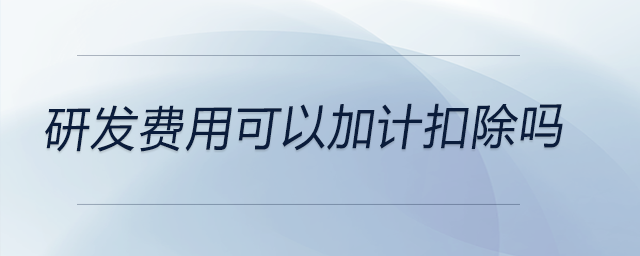 研发费用可以加计扣除吗